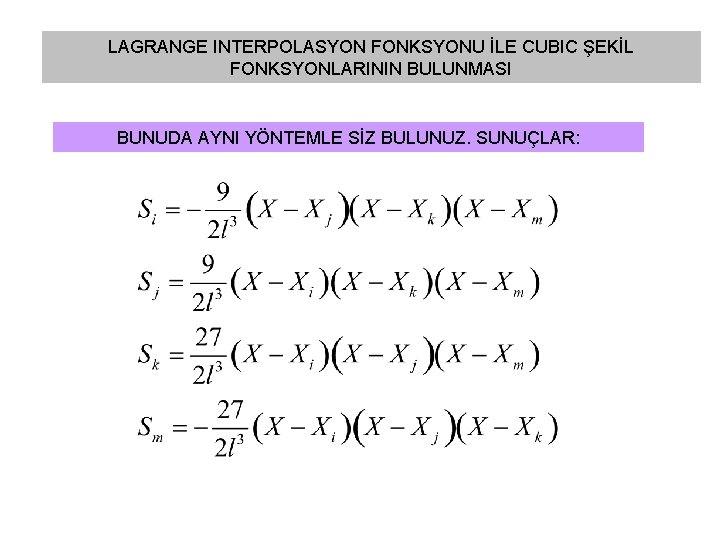 LAGRANGE INTERPOLASYON FONKSYONU İLE CUBIC ŞEKİL FONKSYONLARININ BULUNMASI

BUNUDA AYNI YÖNTEMLE SİZ BULUNUZ. SUNUÇLAR:

$S_i = -\frac{9}{2l^3}(X - X_j)(X - X_k)(X - X_m)$

$S_j = \frac{9}{2l^3}(X - X_i)(X - X_k)(X - X_m)$

$S_k = \frac{27}{2l^3}(X - X_i)(X - X_j)(X - X_m)$

$S_m = -\frac{27}{2l^3}(X - X_i)(X - X_j)(X - X_k)$